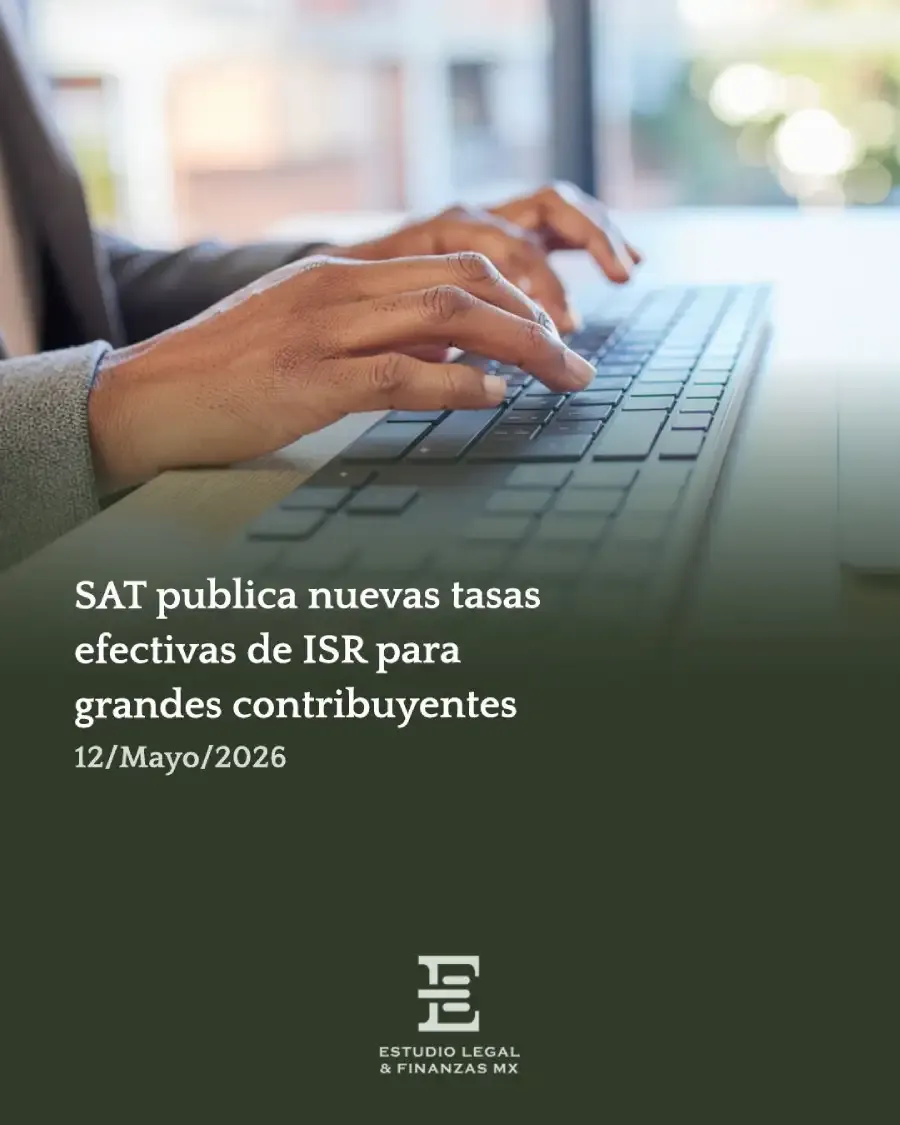 SAT publica nuevas tasas efectivas de ISR para grandes contribuyentes

12/Mayo/2026

ESTUDIO LEGAL
& FINANZAS MX